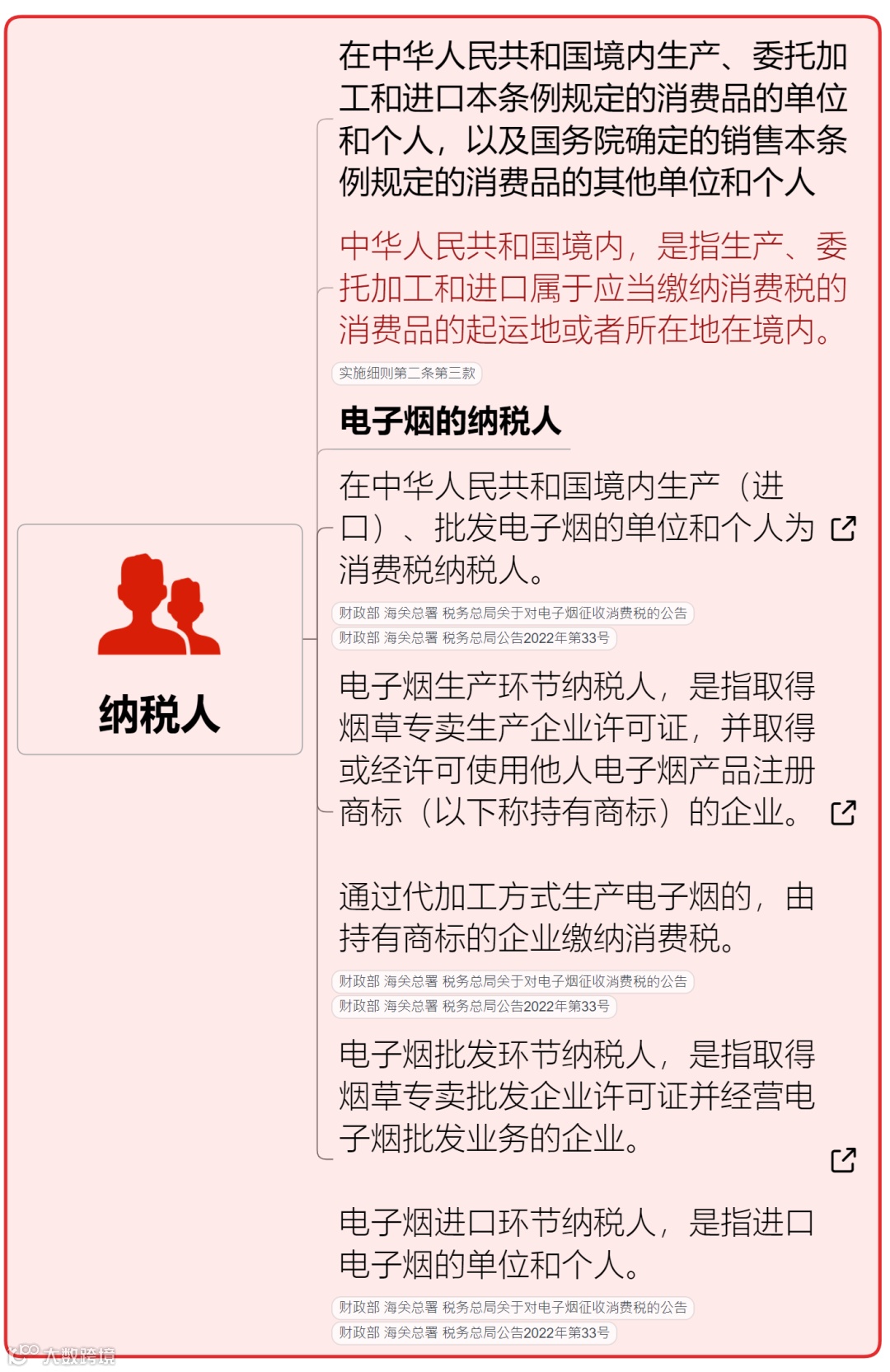 纳税人

在中华人民共和国境内生产、委托加工和进口本条例规定的消费品的单位和个人，以及国务院确定的销售本条例规定的消费品的其他单位和个人

中华人民共和国境内，是指生产、委托加工和进口属于应当缴纳消费税的消费品的起运地或者所在地在境内。

实施细则第二条第三款

电子烟的纳税人

在中华人民共和国境内生产（进口）、批发电子烟的单位和个人为消费税纳税人。

财政部 海关总署 税务总局关于对电子烟征收消费税的公告
财政部 海关总署 税务总局公告2022年第33号

电子烟生产环节纳税人，是指取得烟草专卖生产企业许可证，并取得或经许可使用他人电子烟产品注册商标（以下称持有商标）的企业。

通过代加工方式生产电子烟的，由持有商标的企业缴纳消费税。

财政部 海关总署 税务总局关于对电子烟征收消费税的公告
财政部 海关总署 税务总局公告2022年第33号

电子烟批发环节纳税人，是指取得烟草专卖批发企业许可证并经营电子烟批发业务的企业。

电子烟进口环节纳税人，是指进口电子烟的单位和个人。

财政部 海关总署 税务总局关于对电子烟征收消费税的公告
财政部 海关总署 税务总局公告2022年第33号

大数跨境